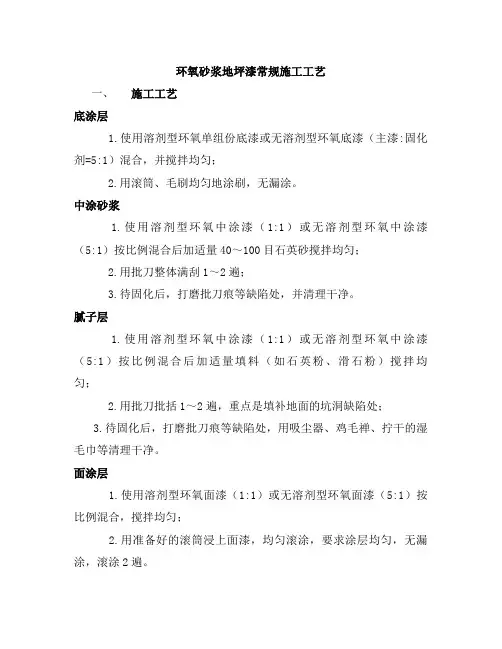 环氧砂浆地坪漆常规施工工艺

一、　施工工艺

底涂层

1.使用溶剂型环氧单组份底漆或无溶剂型环氧底漆（主漆:固化剂=5:1）混合，并搅拌均匀；

2.用滚筒、毛刷均匀地涂刷，无漏涂。

中涂砂浆

1.使用溶剂型环氧中涂漆（1:1）或无溶剂型环氧中涂漆（5:1）按比例混合后加适量40～100目石英砂搅拌均匀；

2.用批刀整体满刮1～2遍；

3.待固化后，打磨批刀痕等缺陷处，并清理干净。

腻子层

1.使用溶剂型环氧中涂漆（1:1）或无溶剂型环氧中涂漆（5:1）按比例混合后加适量填料（如石英粉、滑石粉）搅拌均匀；

2.用批刀批括1～2遍，重点是填补地面的坑洞缺陷处；

3.待固化后，打磨批刀痕等缺陷处，用吸尘器、鸡毛禅、拧干的湿毛巾等清理干净。

面涂层

1.使用溶剂型环氧面漆（1:1）或无溶剂型环氧面漆（5:1）按比例混合，搅拌均匀；

2.用准备好的滚筒浸上面漆，均匀滚涂，要求涂层均匀，无漏涂，滚涂2遍。